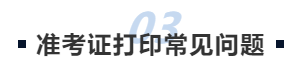 03
准考证打印常见问题